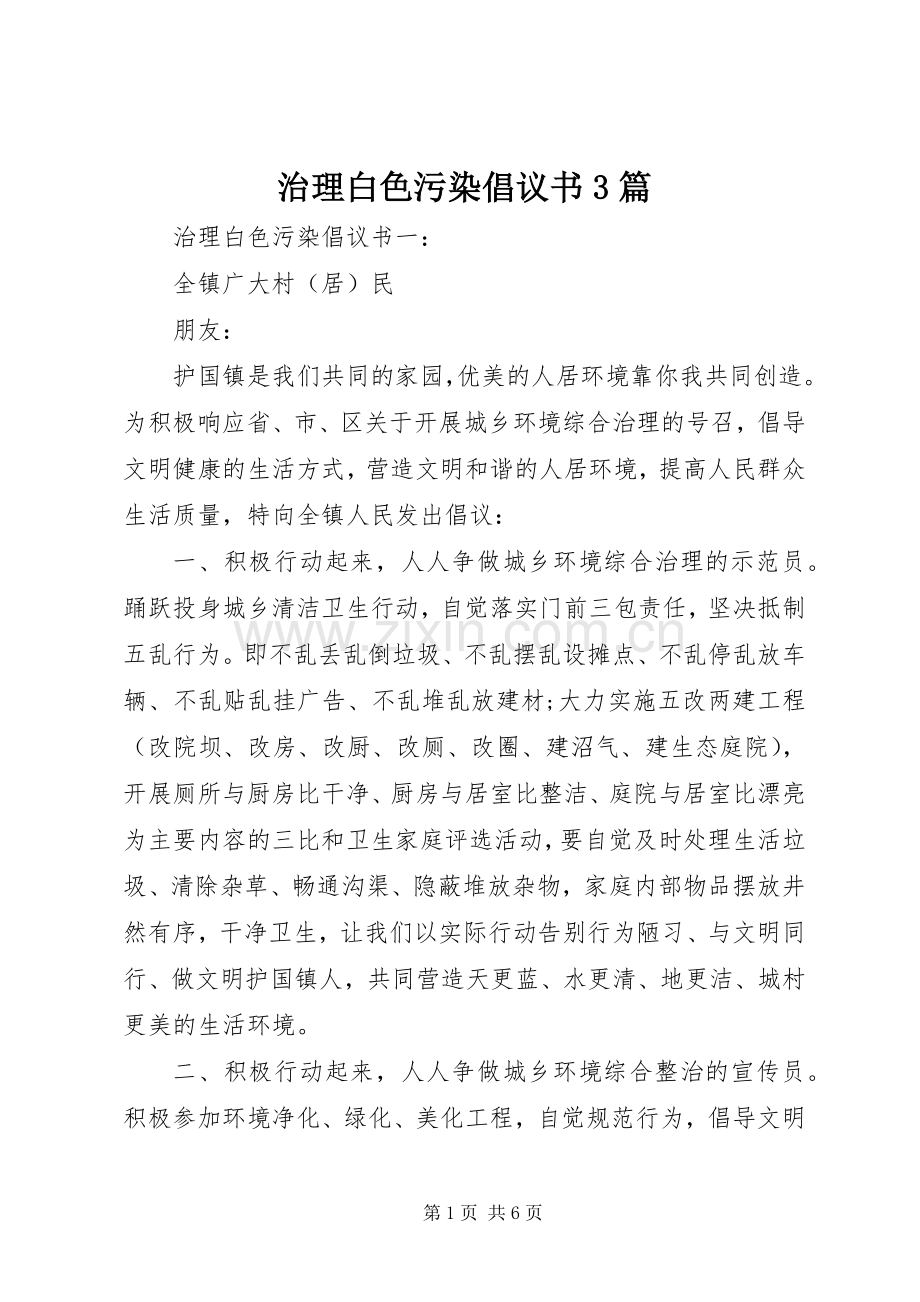 治理白色污染倡议书3篇

治理白色污染倡议书一：

全镇广大村（居）民

朋友：

护国镇是我们共同的家园,优美的人居环境靠你我共同创造。为积极响应省、市、区关于开展城乡环境综合治理的号召，倡导文明健康的生活方式，营造文明和谐的人居环境，提高人民群众生活质量，特向全镇人民发出倡议：

一、积极行动起来，人人争做城乡环境综合治理的示范员。踊跃投身城乡清洁卫生行动，自觉落实门前三包责任，坚决抵制五乱行为。即不乱丢乱倒垃圾、不乱摆乱设摊点、不乱停乱放车辆、不乱贴乱挂广告、不乱堆乱放建材;大力实施五改两建工程（改院坝、改房、改厨、改厕、改圈、建沼气、建生态庭院），开展厕所与厨房比干净、厨房与居室比整洁、庭院与居室比漂亮为主要内容的三比和卫生家庭评选活动,要自觉及时处理生活垃圾、清除杂草、畅通沟渠、隐蔽堆放杂物，家庭内部物品摆放井然有序，干净卫生，让我们以实际行动告别行为陋习、与文明同行、做文明护国镇人，共同营造天更蓝、水更清、地更洁、城村更美的生活环境。

二、积极行动起来，人人争做城乡环境综合整治的宣传员。积极参加环境净化、绿化、美化工程，自觉规范行为，倡导文明

www.zixin.com.cn

第1页 共6页